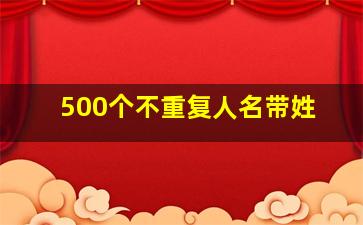 500个不重复人名带姓